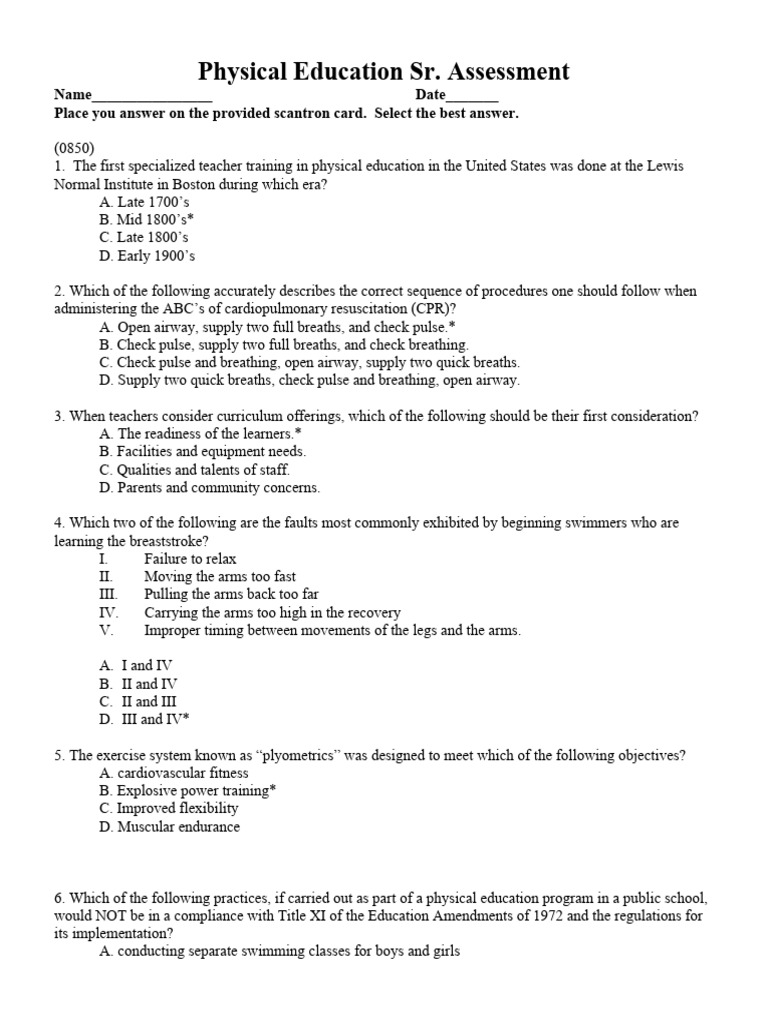 Physical Education Sr. Assessment

Name________________ Date_______

Place you answer on the provided scantron card. Select the best answer.

(0850)

1. The first specialized teacher training in physical education in the United States was done at the Lewis Normal Institute in Boston during which era?

A. Late 1700's
B. Mid 1800's*
C. Late 1800's
D. Early 1900's

2. Which of the following accurately describes the correct sequence of procedures one should follow when administering the ABC's of cardiopulmonary resuscitation (CPR)?

A. Open airway, supply two full breaths, and check pulse.*
B. Check pulse, supply two full breaths, and check breathing.
C. Check pulse and breathing, open airway, supply two quick breaths.
D. Supply two quick breaths, check pulse and breathing, open airway.

3. When teachers consider curriculum offerings, which of the following should be their first consideration?

A. The readiness of the learners.*
B. Facilities and equipment needs.
C. Qualities and talents of staff.
D. Parents and community concerns.

4. Which two of the following are the faults most commonly exhibited by beginning swimmers who are learning the breaststroke?

I. Failure to relax
II. Moving the arms too fast
III. Pulling the arms back too far
IV. Carrying the arms too high in the recovery
V. Improper timing between movements of the legs and the arms.

A. I and IV
B. II and IV
C. II and III
D. III and IV*

5. The exercise system known as "plyometrics" was designed to meet which of the following objectives?

A. cardiovascular fitness
B. Explosive power training*
C. Improved flexibility
D. Muscular endurance

6. Which of the following practices, if carried out as part of a physical education program in a public school, would NOT be in a compliance with Title XI of the Education Amendments of 1972 and the regulations for its implementation?

A. conducting separate swimming classes for boys and girls